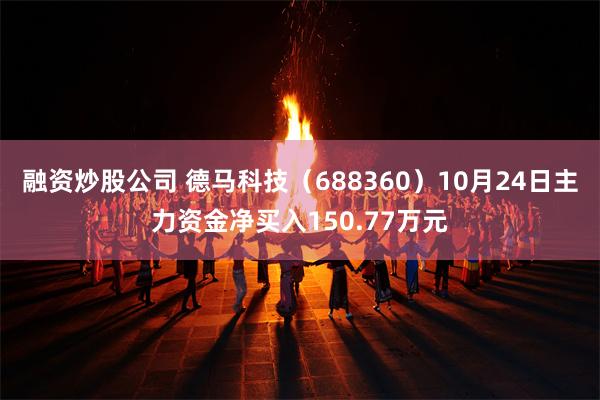 融资炒股公司 德马科技（688360）10月24日主力资金净买入150.77万元